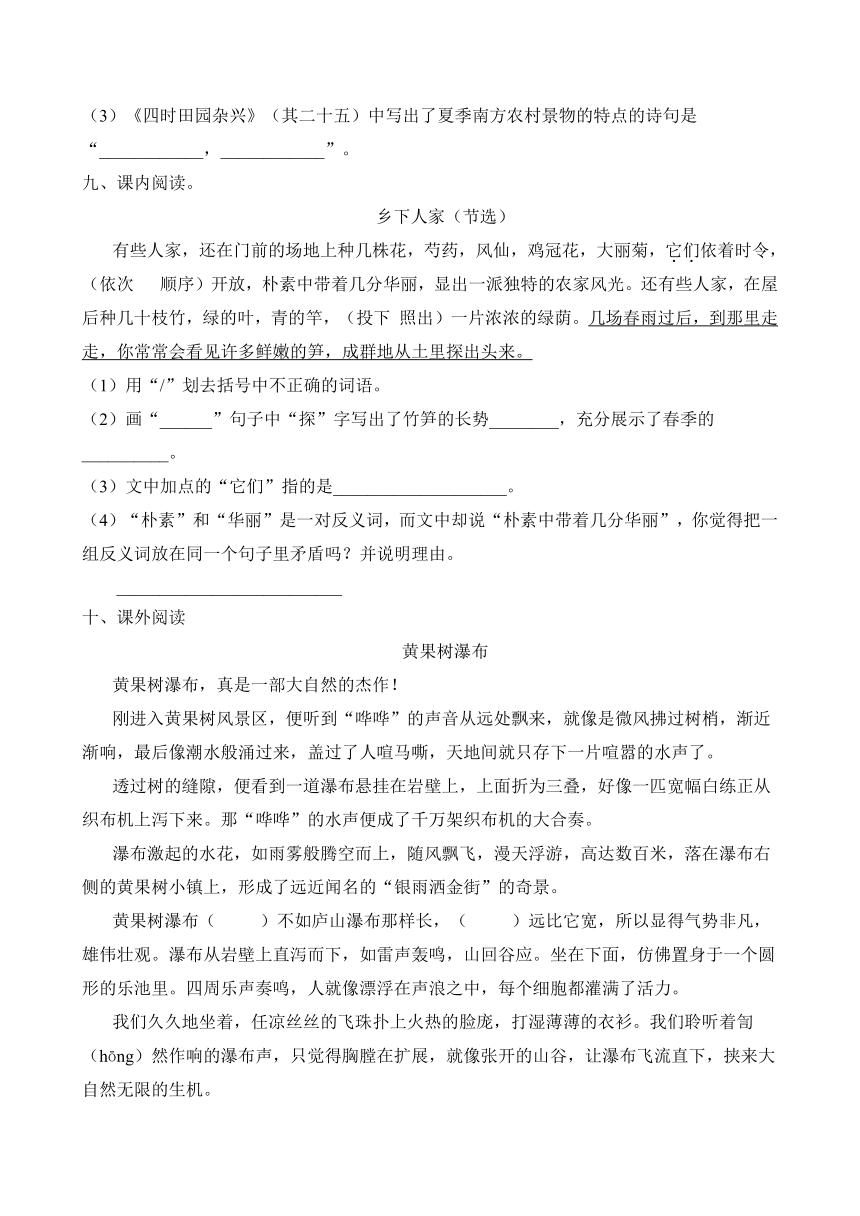 （3）《四时田园杂兴》（其二十五）中写出了夏季南方农村景物的特点的诗句是“____________，____________”。

九、课内阅读。

乡下人家（节选）

有些人家，还在门前的场地上种几株花，芍药，凤仙，鸡冠花，大丽菊，它们依着时令，（依次 顺序）开放，朴素中带着几分华丽，显出一派独特的农家风光。还有些人家，在屋后种几十枝竹，绿的叶，青的竿，（投下 照出）一片浓浓的绿荫。几场春雨过后，到那里走走，你常常会看见许多鲜嫩的笋，成群地从土里探出头来。

（1）用“/”划去括号中不正确的词语。

（2）画“______”句子中“探”字写出了竹笋的长势________，充分展示了春季的__________。

（3）文中加点的“它们”指的是____________________。

（4）“朴素”和“华丽”是一对反义词，而文中却说“朴素中带着几分华丽”，你觉得把一组反义词放在同一个句子里矛盾吗？并说明理由。

__________________________

十、课外阅读

黄果树瀑布

黄果树瀑布，真是一部大自然的杰作！

刚进入黄果树风景区，便听到“哗哗”的声音从远处飘来，就像是微风拂过树梢，渐近渐响，最后像潮水般涌过来，盖过了人喧马嘶，天地间就只存下一片喧嚣的水声了。

透过树的缝隙，便看到一道瀑布悬挂在岩壁上，上面折为三叠，好像一匹宽幅白练正从织布机上泻下来。那“哗哗”的水声便成了千万架织布机的大合奏。

瀑布激起的水花，如雨雾般腾空而上，随风飘飞，漫天浮游，高达数百米，落在瀑布右侧的黄果树小镇上，形成了远近闻名的“银雨洒金街”的奇景。

黄果树瀑布（　　）不如庐山瀑布那样长，（　　）远比它宽，所以显得气势非凡，雄伟壮观。瀑布从岩壁上直泻而下，如雷声轰鸣，山回谷应。坐在下面，仿佛置身于一个圆形的乐池里。四周乐声奏鸣，人就像漂浮在声浪之中，每个细胞都灌满了活力。

我们久久地坐着，任凉丝丝的飞珠扑上火热的脸庞，打湿薄薄的衣衫。我们聆听着訇（hōng）然作响的瀑布声，只觉得胸膛在扩展，就像张开的山谷，让瀑布飞流直下，挟来大自然无限的生机。